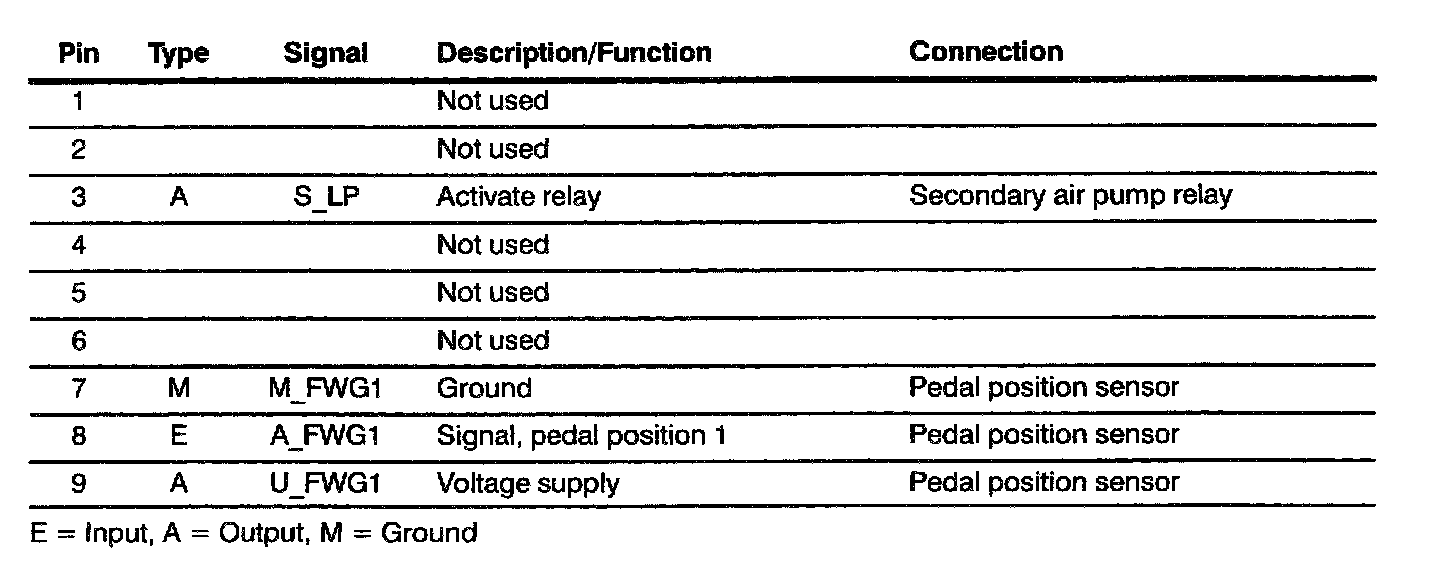 | Pin | Type | Signal | Description/Function | Connection |
|---|---|---|---|---|
| 1 | | | Not used | |
| 2 | | | Not used | |
| 3 | A | S_LP | Activate relay | Secondary air pump relay |
| 4 | | | Not used | |
| 5 | | | Not used | |
| 6 | | | Not used | |
| 7 | M | M_FWG1 | Ground | Pedal position sensor |
| 8 | E | A_FWG1 | Signal, pedal position 1 | Pedal position sensor |
| 9 | A | U_FWG1 | Voltage supply | Pedal position sensor |

E = Input, A = Output, M = Ground